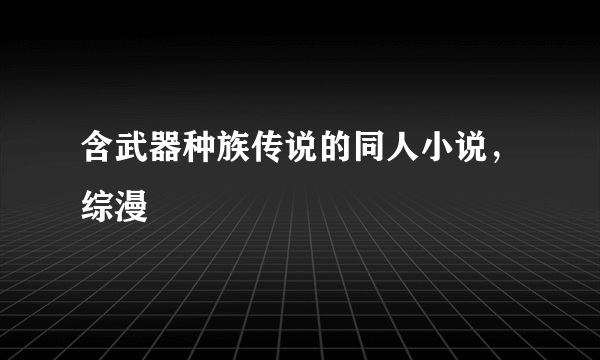 含武器种族传说的同人小说，综漫